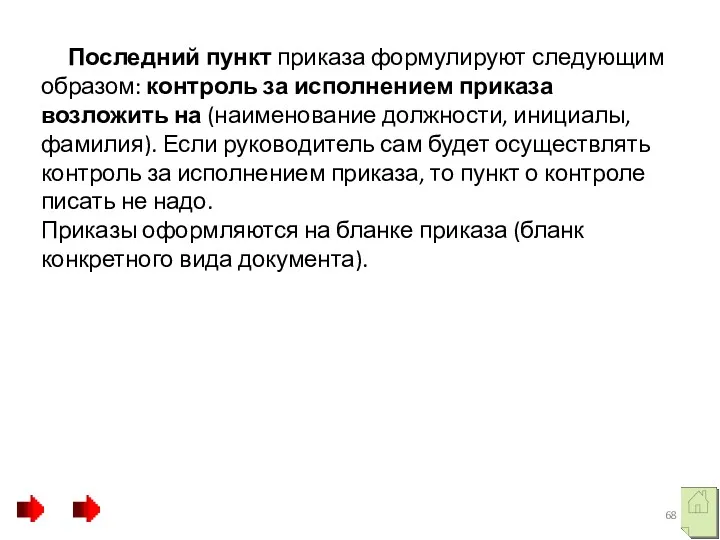 Последний пункт приказа формулируют следующим образом: контроль за исполнением приказа возложить на (наименование должности, инициалы, фамилия). Если руководитель сам будет осуществлять контроль за исполнением приказа, то пункт о контроле писать не надо.
Приказы оформляются на бланке приказа (бланк конкретного вида документа).

68